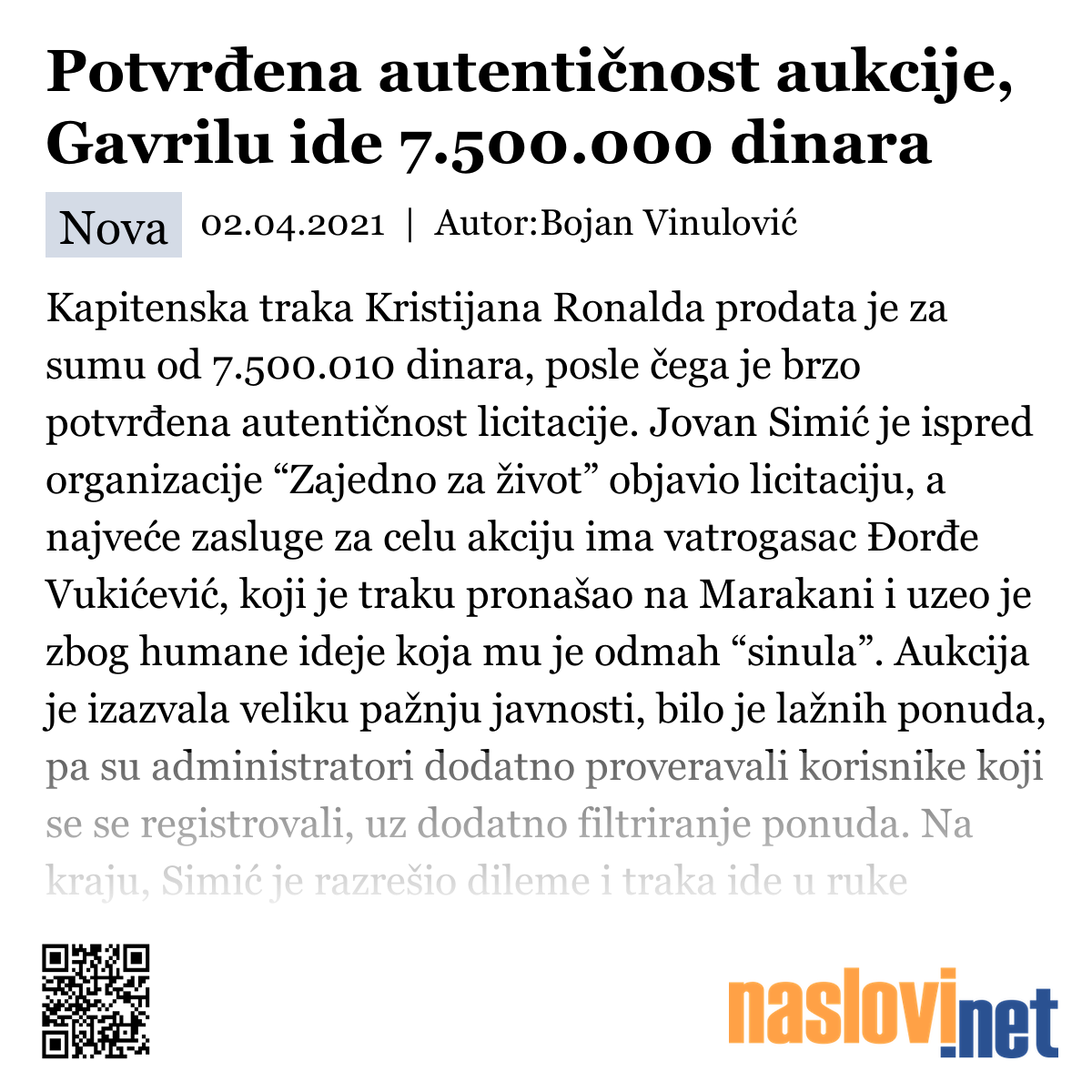 Potvrđena autentičnost aukcije, Gavrilu ide 7.500.000 dinara

Nova 02.04.2021 | Autor:Bojan Vinulović

Kapitenska traka Kristijana Ronalda prodata je za sumu od 7.500.010 dinara, posle čega je brzo potvrđena autentičnost licitacije. Jovan Simić je ispred organizacije “Zajedno za život” objavio licitaciju, a najveće zasluge za celu akciju ima vatrogasac Đorđe Vukićević, koji je traku pronašao na Marakani i uzeo je zbog humane ideje koja mu je odmah “sinula”. Aukcija je izazvala veliku pažnju javnosti, bilo je lažnih ponuda, pa su administratori dodatno proveravali korisnike koji se se registrovali, uz dodatno filtriranje ponuda. Na kraju, Simić je razrešio dileme i traka ide u ruke

naslovi.net